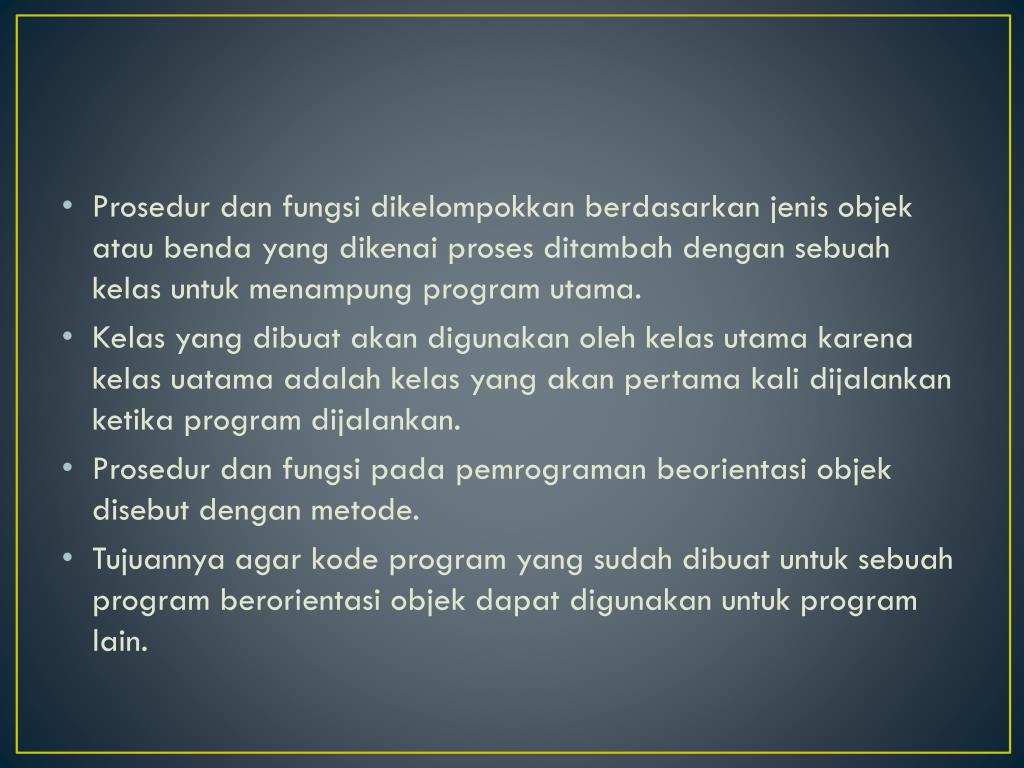 • Prosedur dan fungsi dikelompokkan berdasarkan jenis objek atau benda yang dikenai proses ditambah dengan sebuah kelas untuk menampung program utama.

• Kelas yang dibuat akan digunakan oleh kelas utama karena kelas uatama adalah kelas yang akan pertama kali dijalankan ketika program dijalankan.

• Prosedur dan fungsi pada pemrograman beorientasi objek disebut dengan metode.

• Tujuannya agar kode program yang sudah dibuat untuk sebuah program berorientasi objek dapat digunakan untuk program lain.